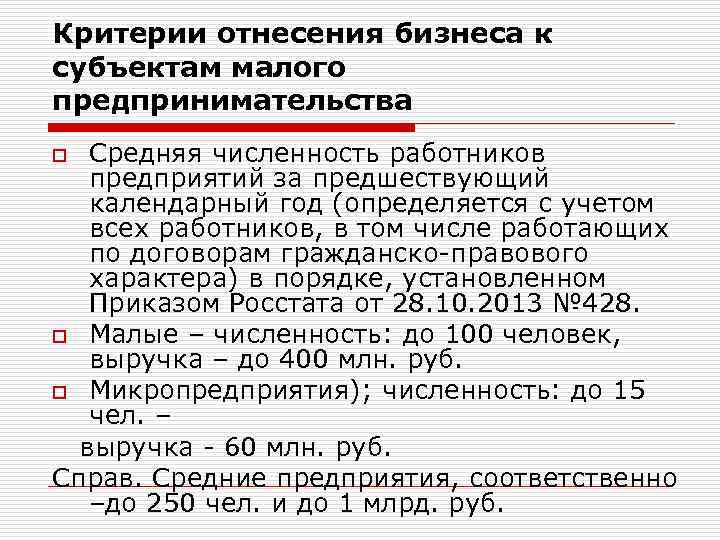 Критерии отнесения бизнеса к субъектам малого предпринимательства

Средняя численность работников предприятий за предшествующий календарный год (определяется с учетом всех работников, в том числе работающих по договорам гражданско-правового характера) в порядке, установленном Приказом Росстата от 28.10.2013 №428.

Малые – численность: до 100 человек, выручка – до 400 млн. руб.

Микропредприятия); численность: до 15 чел. –

выручка - 60 млн. руб.

Справ. Средние предприятия, соответственно –до 250 чел. и до 1 млрд. руб.